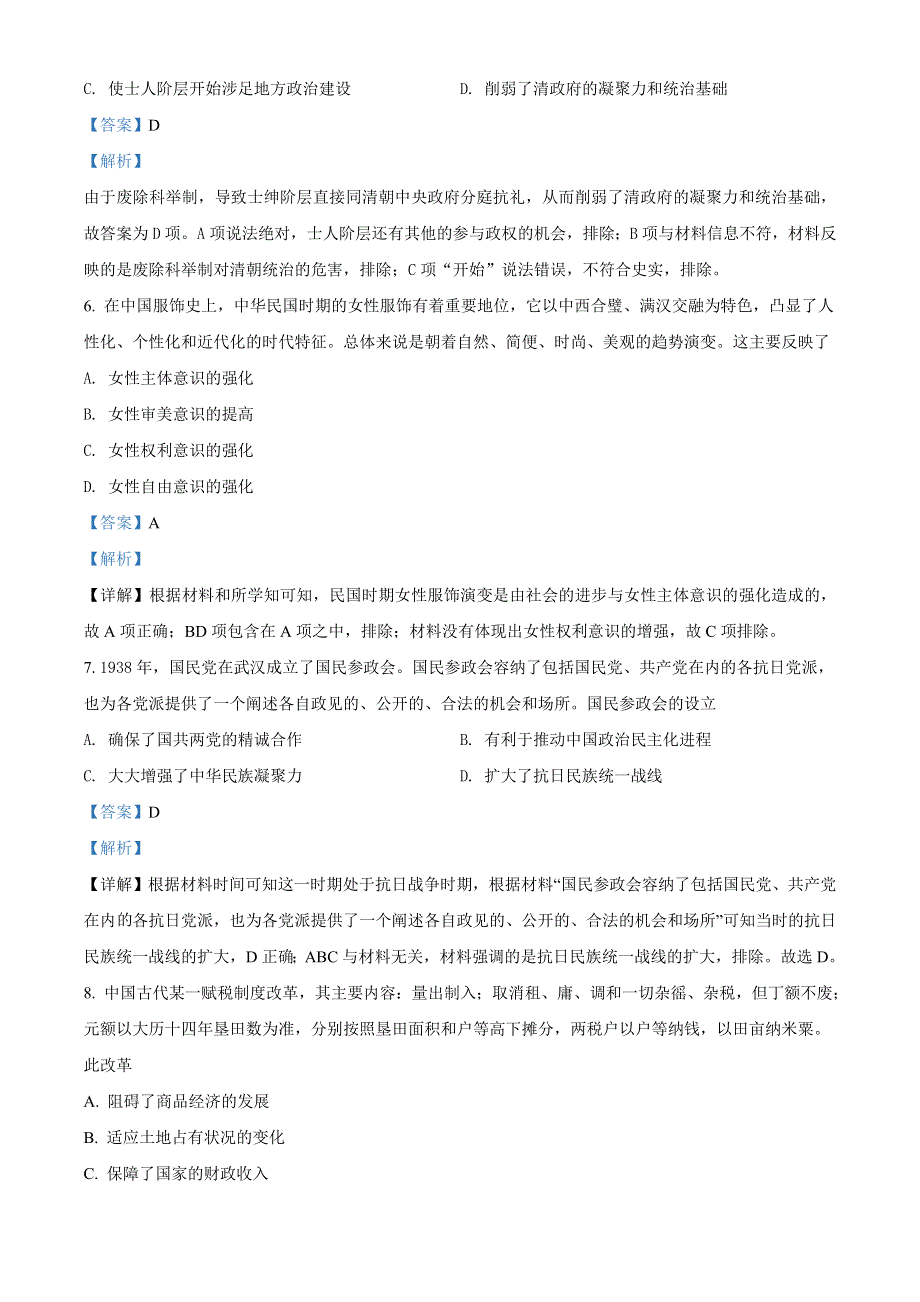 C. 使士人阶层开始涉足地方政治建设

D. 削弱了清政府的凝聚力和统治基础

【答案】D

【解析】

由于废除科举制，导致士绅阶层直接同清朝中央政府分庭抗礼，从而削弱了清政府的凝聚力和统治基础，故答案为D项。A项说法绝对，士人阶层还有其他的参与政权的机会，排除；B项与材料信息不符，材料反映的是废除科举制对清朝统治的危害，排除；C项“开始”说法错误，不符合史实，排除。

6. 在中国服饰史上，中华民国时期的女性服饰有着重要地位，它以中西合璧、满汉交融为特色，凸显了人性化、个性化和近代化的时代特征。总体来说是朝着自然、简便、时尚、美观的趋势演变。这主要反映了

A. 女性主体意识的强化

B. 女性审美意识的提高

C. 女性权利意识的强化

D. 女性自由意识的强化

【答案】A

【解析】

【详解】根据材料和所学知可知，民国时期女性服饰演变是由社会的进步与女性主体意识的强化造成的，故A项正确；BD项包含在A项之中，排除；材料没有体现出女性权利意识的增强，故C项排除。

7. 1938年，国民党在武汉成立了国民参政会。国民参政会容纳了包括国民党、共产党在内的各抗日党派，也为各党派提供了一个阐述各自政见的、公开的、合法的机会和场所。国民参政会的设立

A. 确保了国共两党的精诚合作

B. 有利于推动中国政治民主化进程

C. 大大增强了中华民族凝聚力

D. 扩大了抗日民族统一战线

【答案】D

【解析】

【详解】根据材料时间可知这一时期处于抗日战争时期，根据材料“国民参政会容纳了包括国民党、共产党在内的各抗日党派，也为各党派提供了一个阐述各自政见的、公开的、合法的机会和场所”可知当时的抗日民族统一战线的扩大，D正确；ABC与材料无关，材料强调的是抗日民族统一战线的扩大，排除。故选D。

8. 中国古代某一赋税制度改革，其主要内容：量出制入；取消租、庸、调和一切杂徭、杂税，但丁额不废；元额以大历十四年垦田数为准，分别按照垦田面积和户等高下摊分，两税户以户等纳钱，以田亩纳米粟。此改革

A. 阻碍了商品经济的发展

B. 适应土地占有状况的变化

C. 保障了国家的财政收入